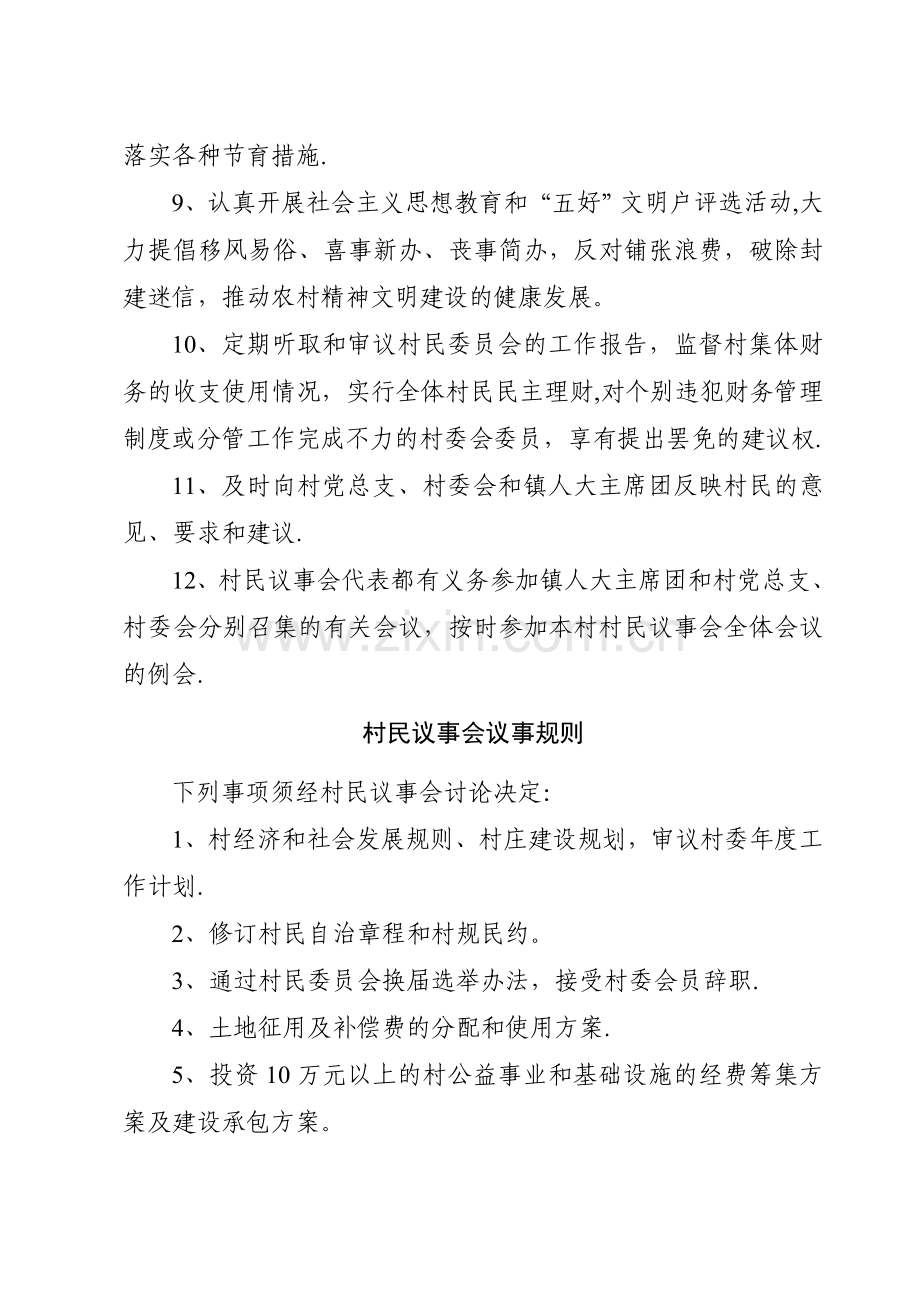 落实各种节育措施.

9、认真开展社会主义思想教育和“五好”文明户评选活动,大力提倡移风易俗、喜事新办、丧事简办，反对铺张浪费，破除封建迷信，推动农村精神文明建设的健康发展。

10、定期听取和审议村民委员会的工作报告，监督村集体财务的收支使用情况，实行全体村民民主理财,对个别违犯财务管理制度或分管工作完成不力的村委会委员，享有提出罢免的建议权.

11、及时向村党总支、村委会和镇人大主席团反映村民的意见、要求和建议.

12、村民议事会代表都有义务参加镇人大主席团和村党总支、村委会分别召集的有关会议，按时参加本村村民议事会全体会议的例会.

村民议事会议事规则

下列事项须经村民议事会讨论决定:

1、村经济和社会发展规则、村庄建设规划，审议村委年度工作计划.

2、修订村民自治章程和村规民约。

3、通过村民委员会换届选举办法，接受村委会员辞职.

4、土地征用及补偿费的分配和使用方案.

5、投资10万元以上的村公益事业和基础设施的经费筹集方案及建设承包方案。

www.zixin.com.cn